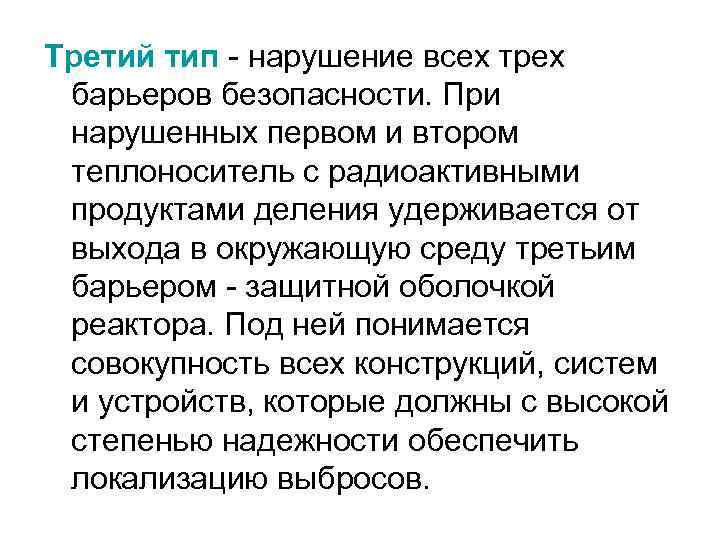 Третий тип - нарушение всех трех барьеров безопасности. При нарушенных первом и втором теплоноситель с радиоактивными продуктами деления удерживается от выхода в окружающую среду третьим барьером - защитной оболочкой реактора. Под ней понимается совокупность всех конструкций, систем и устройств, которые должны с высокой степенью надежности обеспечить локализацию выбросов.